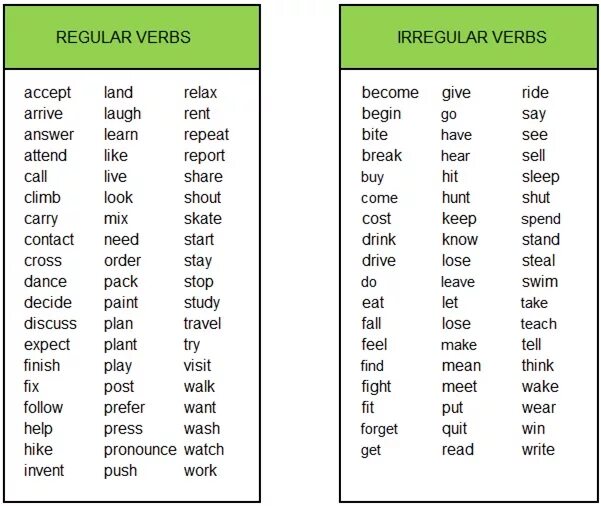 REGULAR VERBS

accept
arrive
answer
attend
call
climb
carry
contact
cross
dance
decide
discuss
expect
finish
fix
follow
help
hike
invent

land
laugh
learn
like
live
look
mix
need
order
pack
paint
plan
plant
play
post
prefer
press
pronounce
push

relax
rent
repeat
report
share
shout
skate
start
stay
stop
study
travel
try
visit
walk
want
wash
watch
work

IRREGULAR VERBS

become
begin
bite
break
buy
come
cost
drink
drive
do
eat
fall
feel
find
fight
fit
forget
get

give
go
have
hear
hit
hunt
keep
know
lose
leave
let
lose
make
mean
meet
put
quit
read

ride
say
see
sell
sleep
shut
spend
stand
steal
swim
take
teach
tell
think
wake
wear
win
write